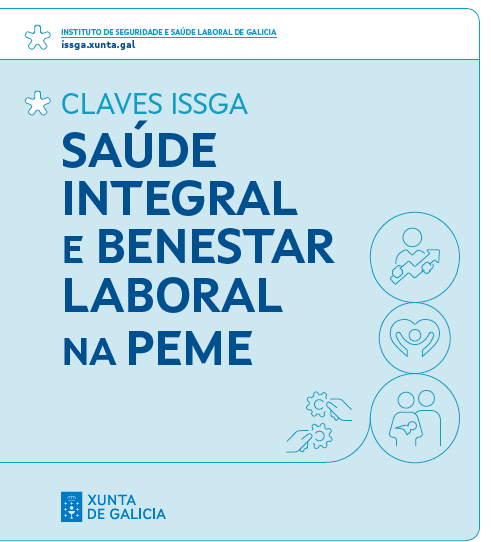 INSTITUTO DE SEGURIDADE E SAÚDE LABORAL DE GALICIA
issga.xunta.gal

CLAVES ISSGA

SAÚDE INTEGRAL E BENESTAR LABORAL NA PEME

XUNTA DE GALICIA